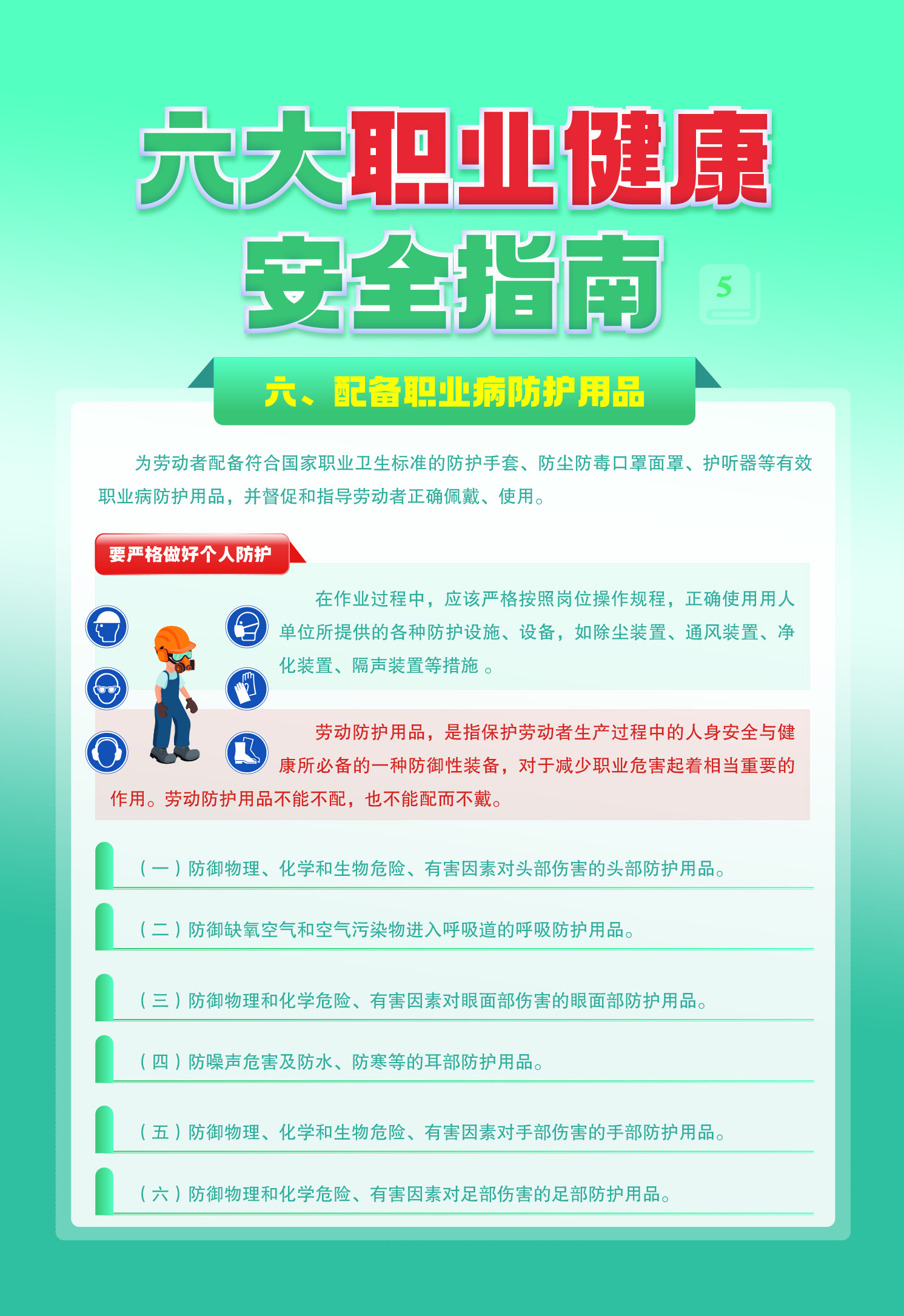 六大职业健康安全指南

5

六、配备职业病防护用品

为劳动者配备符合国家职业卫生标准的防护手套、防尘防毒口罩面罩、护听器等有效职业病防护用品，并督促和指导劳动者正确佩戴、使用。

要严格做好个人防护

在作业过程中，应该严格按照岗位操作规程，正确使用用人单位所提供的各种防护设施、设备，如除尘装置、通风装置、净化装置、隔声装置等措施 。

劳动防护用品，是指保护劳动者生产过程中的人身安全与健康所必备的一种防御性装备，对于减少职业危害起着相当重要的作用。劳动防护用品不能不配，也不能配而不戴。

（一）防御物理、化学和生物危险、有害因素对头部伤害的头部防护用品。

（二）防御缺氧空气和空气污染物进入呼吸道的呼吸防护用品。

（三）防御物理和化学危险、有害因素对眼面部伤害的眼面部防护用品。

（四）防噪声危害及防水、防寒等的耳部防护用品。

（五）防御物理、化学和生物危险、有害因素对手部伤害的手部防护用品。

（六）防御物理和化学危险、有害因素对足部伤害的足部防护用品。